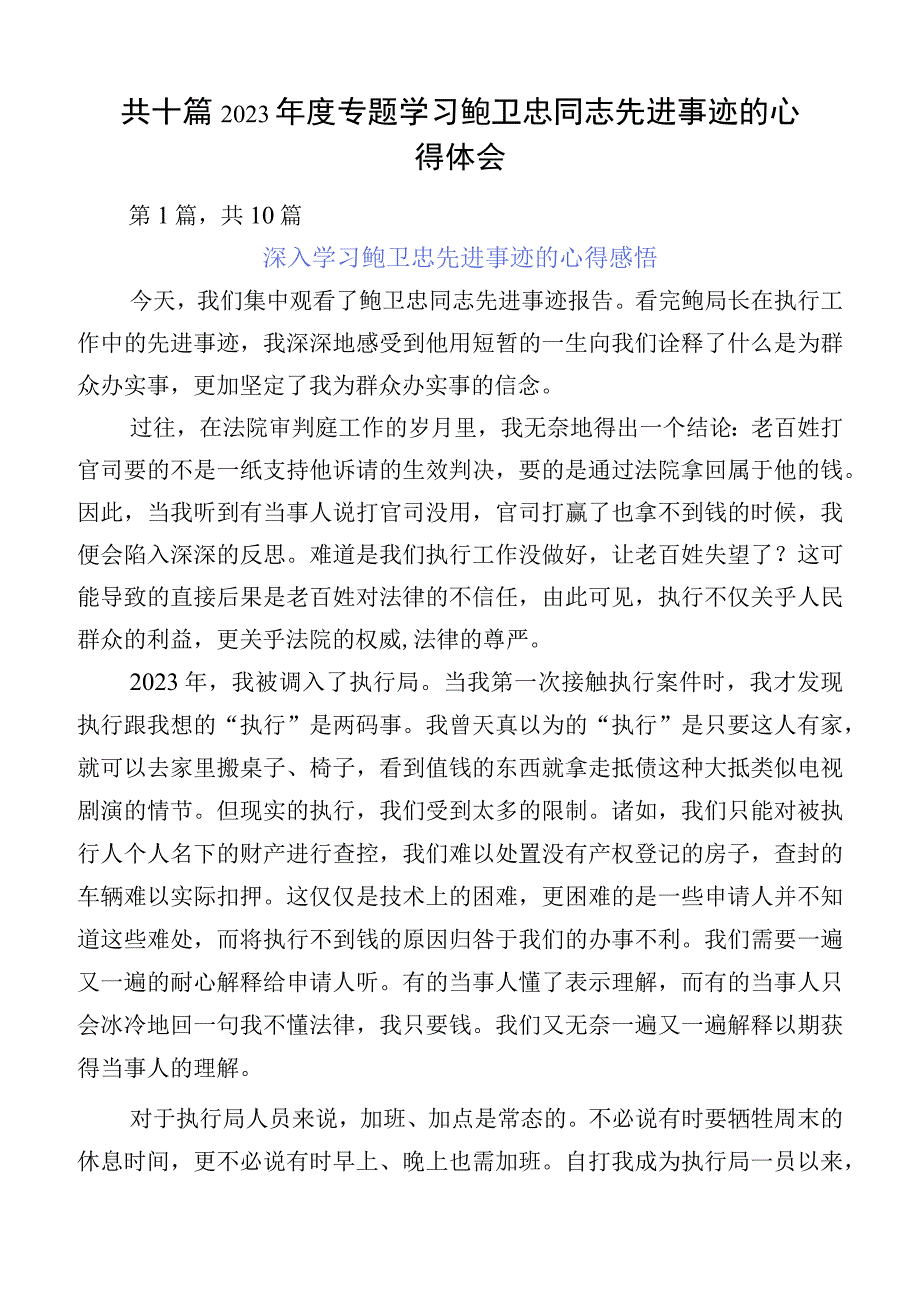 共十篇2023年度专题学习鲍卫忠同志先进事迹的心得体会

第1篇，共10篇

深入学习鲍卫忠先进事迹的心得感悟

今天，我们集中观看了鲍卫忠同志先进事迹报告。看完鲍局长在执行工作中的先进事迹，我深深地感受到他用短暂的一生向我们诠释了什么是为群众办实事，更加坚定了我为群众办实事的信念。

过往，在法院审判庭工作的岁月里，我无奈地得出一个结论：老百姓打官司要的不是一纸支持他诉请的生效判决，要的是通过法院拿回属于他的钱。因此，当我听到有当事人说打官司没用，官司打赢了也拿不到钱的时候，我便会陷入深深的反思。难道是我们执行工作没做好，让老百姓失望了？这可能导致的直接后果是老百姓对法律的不信任，由此可见，执行不仅关乎人民群众的利益，更关乎法院的权威,法律的尊严。

2023年，我被调入了执行局。当我第一次接触执行案件时，我才发现执行跟我想的“执行”是两码事。我曾天真以为的“执行”是只要这人有家，就可以去家里搬桌子、椅子，看到值钱的东西就拿走抵债这种大抵类似电视剧演的情节。但现实的执行，我们受到太多的限制。诸如，我们只能对被执行人个人名下的财产进行查控，我们难以处置没有产权登记的房子，查封的车辆难以实际扣押。这仅仅是技术上的困难，更困难的是一些申请人并不知道这些难处，而将执行不到钱的原因归咎于我们的办事不利。我们需要一遍又一遍的耐心解释给申请人听。有的当事人懂了表示理解，而有的当事人只会冰冷地回一句我不懂法律，我只要钱。我们又无奈一遍又一遍解释以期获得当事人的理解。

对于执行局人员来说，加班、加点是常态的。不必说有时要牺牲周末的休息时间，更不必说有时早上、晚上也需加班。自打我成为执行局一员以来，